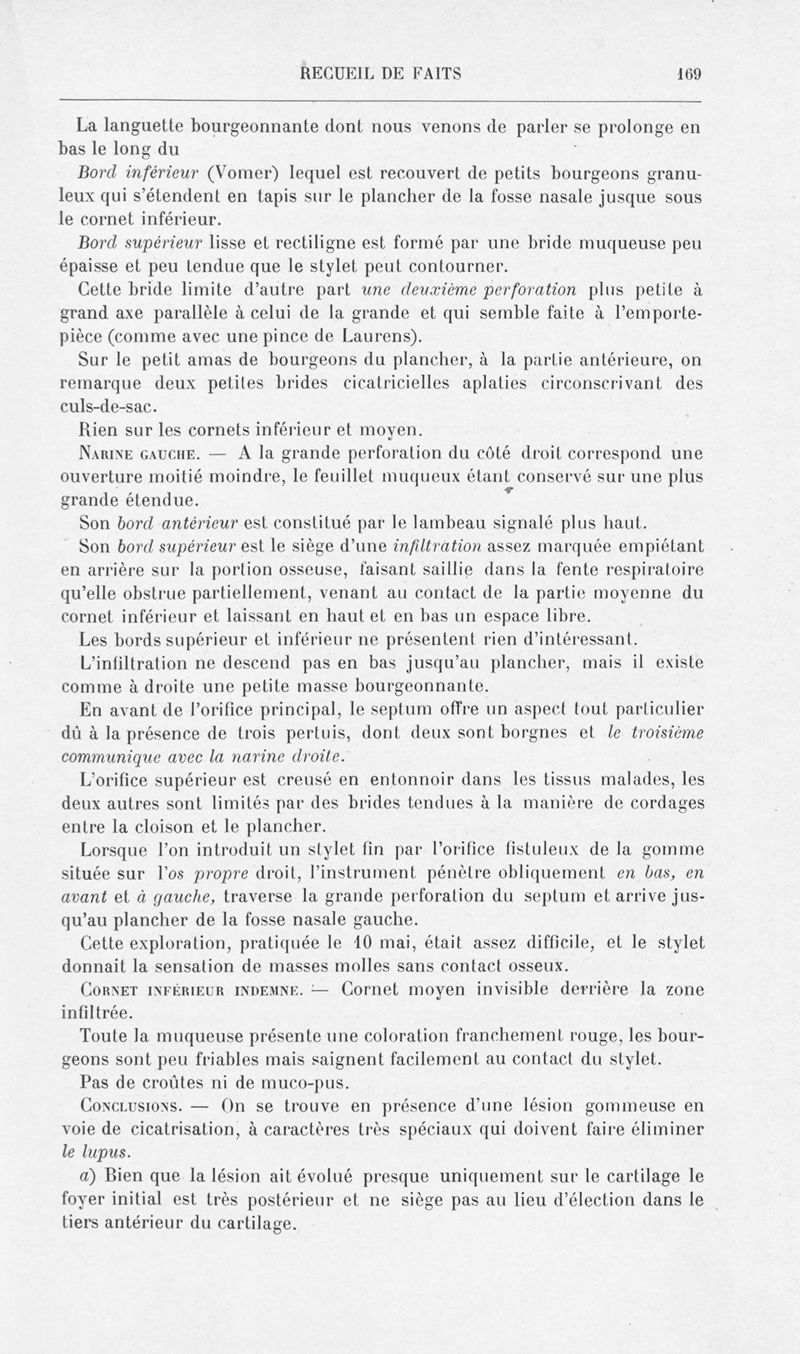 RECUEIL DE FAITS 169

La languette bourgeonnante dont nous venons de parler se prolonge en bas le long du

Bord inférieur (Vomer) lequel est recouvert de petits bourgeons granuleux qui s'étendent en tapis sur le plancher de la fosse nasale jusque sous le cornet inférieur.

Bord supérieur lisse et rectiligne est formé par une bride muqueuse peu épaisse et peu tendue que le stylet peut contourner.

Cette bride limite d'autre part une deuxième perforation plus petite à grand axe parallèle à celui de la grande et qui semble faite à l'emporte-pièce (comme avec une pince de Laurens).

Sur le petit amas de bourgeons du plancher, à la partie antérieure, on remarque deux petites brides cicatricielles aplaties circonscrivant des culs-de-sac.

Rien sur les cornets inférieur et moyen.

Narine gauche. — A la grande perforation du côté droit correspond une ouverture moitié moindre, le feuillet muqueux étant conservé sur une plus grande étendue.

Son bord antérieur est constitué par le lambeau signalé plus haut.

Son bord supérieur est le siège d'une infiltration assez marquée empiétant en arrière sur la portion osseuse, faisant saillie dans la fente respiratoire qu'elle obstrue partiellement, venant au contact de la partie moyenne du cornet inférieur et laissant en haut et en bas un espace libre.

Les bords supérieur et inférieur ne présentent rien d'intéressant.

L'infiltration ne descend pas en bas jusqu'au plancher, mais il existe comme à droite une petite masse bourgeonnante.

En avant de l'orifice principal, le septum offre un aspect tout particulier dû à la présence de trois pertuis, dont deux sont borgnes et le troisième communique avec la narine droite.

L'orifice supérieur est creusé en entonnoir dans les tissus malades, les deux autres sont limités par des brides tendues à la manière de cordages entre la cloison et le plancher.

Lorsque l'on introduit un stylet fin par l'orifice fistuleux de la gomme située sur l'os propre droit, l'instrument pénètre obliquement en bas, en avant et à gauche, traverse la grande perforation du septum et arrive jusqu'au plancher de la fosse nasale gauche.

Cette exploration, pratiquée le 10 mai, était assez difficile, et le stylet donnait la sensation de masses molles sans contact osseux.

Cornet inférieur indemne. — Cornet moyen invisible derrière la zone infiltrée.

Toute la muqueuse présente une coloration franchement rouge, les bourgeons sont peu friables mais saignent facilement au contact du stylet.

Pas de croûtes ni de muco-pus.

Conclusions. — On se trouve en présence d'une lésion gommeuse en voie de cicatrisation, à caractères très spéciaux qui doivent faire éliminer le lupus.

a) Bien que la lésion ait évolué presque uniquement sur le cartilage le foyer initial est très postérieur et ne siège pas au lieu d'élection dans le tiers antérieur du cartilage.